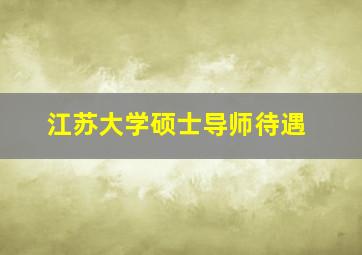 江苏大学硕士导师待遇